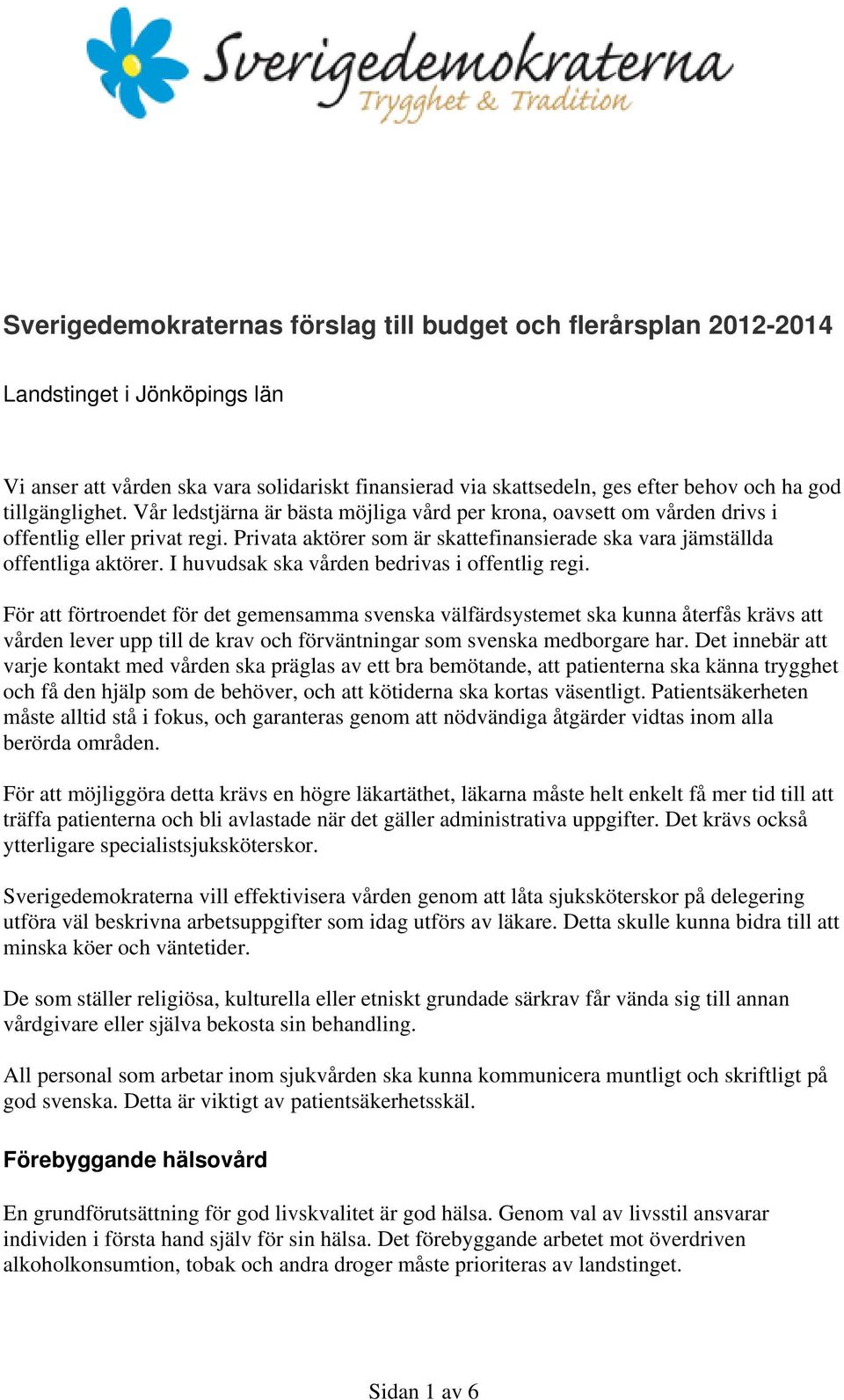 Sverigedemokraterna
Trygghet & Tradition

Sverigedemokraternas förslag till budget och flerårsplan 2012-2014

Landstinget i Jönköpings län

Vi anser att vården ska vara solidariskt finansierad via skattsedeln, ges efter behov och ha god tillgänglighet. Vår ledstjärna är bästa möjliga vård per krona, oavsett om vården drivs i offentlig eller privat regi. Privata aktörer som är skattefinansierade ska vara jämställda offentliga aktörer. I huvudsak ska vården bedrivas i offentlig regi.

För att förtroendet för det gemensamma svenska välfärdsystemet ska kunna återfås krävs att vården lever upp till de krav och förväntningar som svenska medborgare har. Det innebär att varje kontakt med vården ska präglas av ett bra bemötande, att patienterna ska känna trygghet och få den hjälp som de behöver, och att kötiderna ska kortas väsentligt. Patientsäkerheten måste alltid stå i fokus, och garanteras genom att nödvändiga åtgärder vidtas inom alla berörda områden.

För att möjliggöra detta krävs en högre läkartäthet, läkarna måste helt enkelt få mer tid till att träffa patienterna och bli avlastade när det gäller administrativa uppgifter. Det krävs också ytterligare specialistsjuksköterskor.

Sverigedemokraterna vill effektivisera vården genom att låta sjuksköterskor på delegering utföra väl beskrivna arbetsuppgifter som idag utförs av läkare. Detta skulle kunna bidra till att minska köer och väntetider.

De som ställer religiösa, kulturella eller etniskt grundade särkrav får vända sig till annan vårdgivare eller själva bekosta sin behandling.

All personal som arbetar inom sjukvården ska kunna kommunicera muntligt och skriftligt på god svenska. Detta är viktigt av patientsäkerhetsskäl.

Förebyggande hälsovård

En grundförutsättning för god livskvalitet är god hälsa. Genom val av livsstil ansvarar individen i första hand själv för sin hälsa. Det förebyggande arbetet mot överdriven alkoholkonsumtion, tobak och andra droger måste prioriteras av landstinget.

Sidan 1 av 6